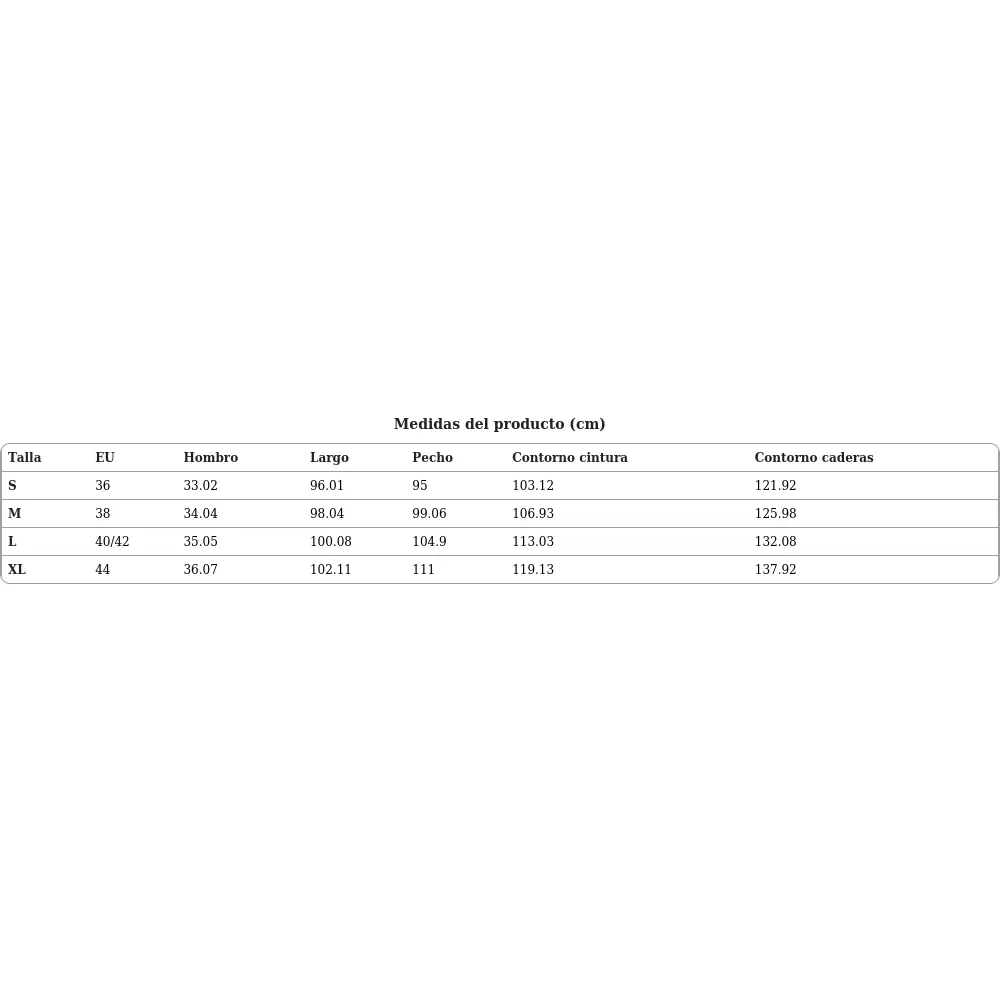 Medidas del producto (cm)

| Talla | EU | Hombro | Largo | Pecho | Contorno cintura | Contorno caderas |
|---|---|---|---|---|---|---|
| S | 36 | 33.02 | 96.01 | 95 | 103.12 | 121.92 |
| M | 38 | 34.04 | 98.04 | 99.06 | 106.93 | 125.98 |
| L | 40/42 | 35.05 | 100.08 | 104.9 | 113.03 | 132.08 |
| XL | 44 | 36.07 | 102.11 | 111 | 119.13 | 137.92 |